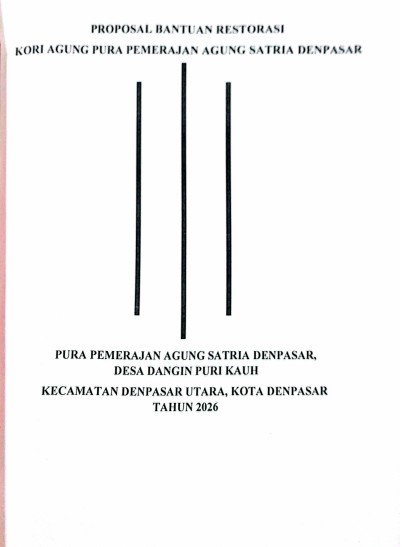 PROPOSAL BANTUAN RESTORASI
KORI AGUNG PURA PEMERAJAN AGUNG SATRIA DENPASAR

PURA PEMERAJAN AGUNG SATRIA DENPASAR,
DESA DANGIN PURI KAUH
KECAMATAN DENPASAR UTARA, KOTA DENPASAR
TAHUN 2026